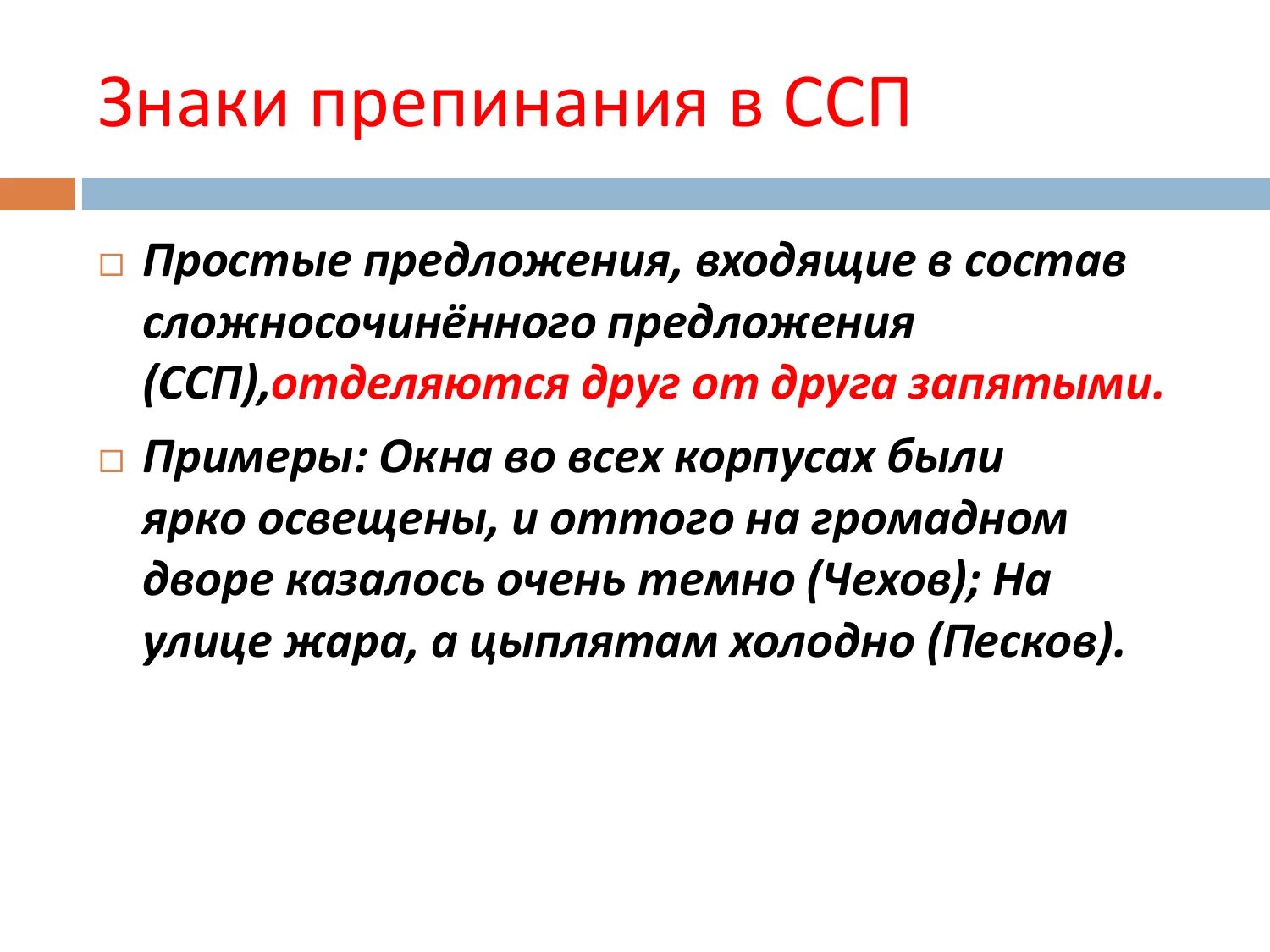 Знаки препинания в ССП

Простые предложения, входящие в состав сложносочинённого предложения (ССП),отделяются друг от друга запятыми.

Примеры: Окна во всех корпусах были ярко освещены, и оттого на громадном дворе казалось очень темно (Чехов); На улице жара, а цыплятам холодно (Песков).